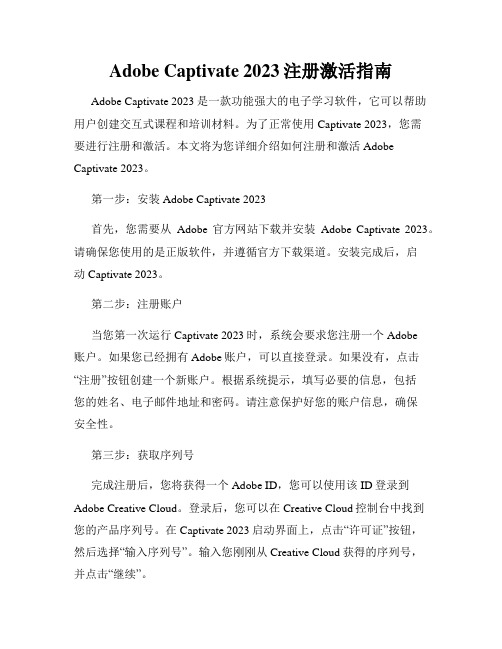 Adobe Captivate 2023 注册激活指南

Adobe Captivate 2023 是一款功能强大的电子学习软件，它可以帮助用户创建交互式课程和培训材料。为了正常使用 Captivate 2023，您需要进行注册和激活。本文将为您详细介绍如何注册和激活 Adobe Captivate 2023。

第一步：安装 Adobe Captivate 2023

首先，您需要从 Adobe 官方网站下载并安装 Adobe Captivate 2023。请确保您使用的是正版软件，并遵循官方下载渠道。安装完成后，启动 Captivate 2023。

第二步：注册账户

当您第一次运行 Captivate 2023 时，系统会要求您注册一个 Adobe 账户。如果您已经拥有 Adobe 账户，可以直接登录。如果没有，点击“注册”按钮创建一个新账户。根据系统提示，填写必要的信息，包括您的姓名、电子邮件地址和密码。请注意保护好您的账户信息，确保安全性。

第三步：获取序列号

完成注册后，您将获得一个 Adobe ID，您可以使用该 ID 登录到 Adobe Creative Cloud。登录后，您可以在 Creative Cloud 控制台中找到您的产品序列号。在 Captivate 2023 启动界面上，点击“许可证”按钮，然后选择“输入序列号”。输入您刚刚从 Creative Cloud 获得的序列号，并点击“继续”。